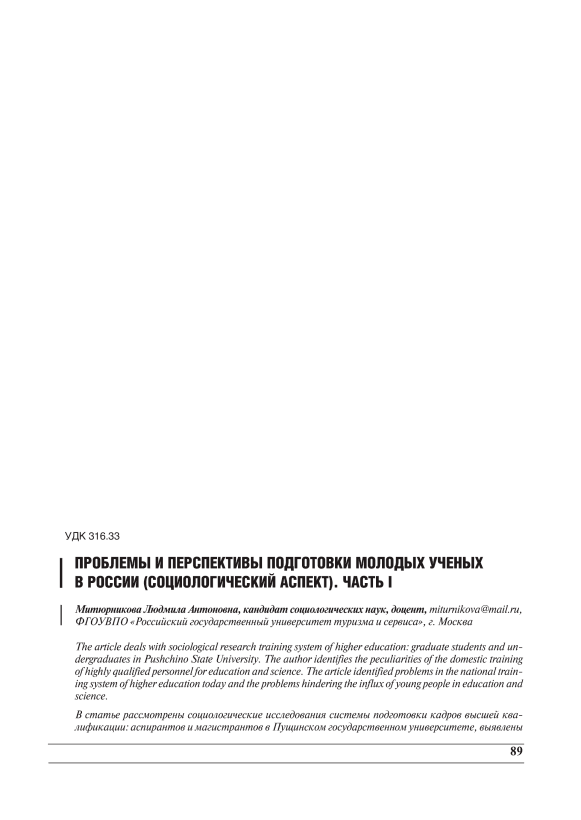 УДК 316.33

ПРОБЛЕМЫ И ПЕРСПЕКТИВЫ ПОДГОТОВКИ МОЛОДЫХ УЧЕНЫХ В РОССИИ (СОЦИОЛОГИЧЕСКИЙ АСПЕКТ). ЧАСТЬ I

Митюрникова Людмила Антоновна, кандидат социологических наук, доцент, miturnikova@mail.ru, ФГОУВПО «Российский государственный университет туризма и сервиса», г. Москва

The article deals with sociological research training system of higher education: graduate students and undergraduates in Pushchino State University. The author identifies the peculiarities of the domestic training of highly qualified personnel for education and science. The article identified problems in the national training system of higher education today and the problems hindering the influx of young people in education and science.

В статье рассмотрены социологические исследования системы подготовки кадров высшей квалификации: аспирантов и магистрантов в Пущинском государственном университете, выявлены

89